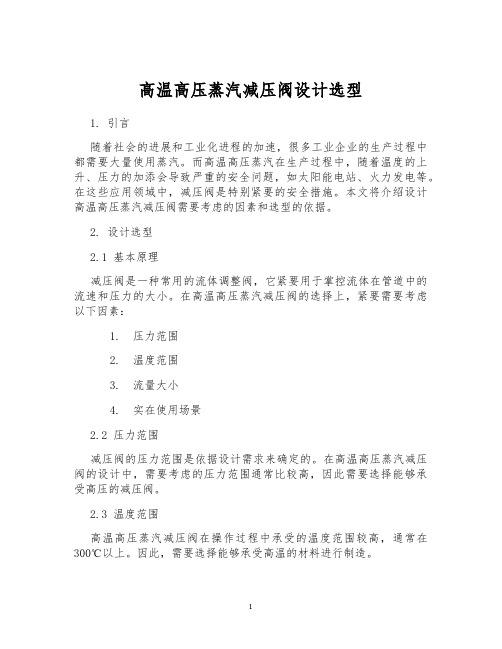 高温高压蒸汽减压阀设计选型

1. 引言

随着社会的进展和工业化进程的加速，很多工业企业的生产过程中都需要大量使用蒸汽。而高温高压蒸汽在生产过程中，随着温度的上升、压力的加添会导致严重的安全问题，如太阳能电站、火力发电等。在这些应用领域中，减压阀是特别紧要的安全措施。本文将介绍设计高温高压蒸汽减压阀需要考虑的因素和选型的依据。

2. 设计选型

2.1 基本原理

减压阀是一种常用的流体调整阀，它紧要用于掌控流体在管道中的流速和压力的大小。在高温高压蒸汽减压阀的选择上，紧要需要考虑以下因素：

1. 压力范围

2. 温度范围

3. 流量大小

4. 实在使用场景

2.2 压力范围

减压阀的压力范围是依据设计需求来确定的。在高温高压蒸汽减压阀的设计中，需要考虑的压力范围通常比较高，因此需要选择能够承受高压的减压阀。

2.3 温度范围

高温高压蒸汽减压阀在操作过程中承受的温度范围较高，通常在300℃以上。因此，需要选择能够承受高温的材料进行制造。

1